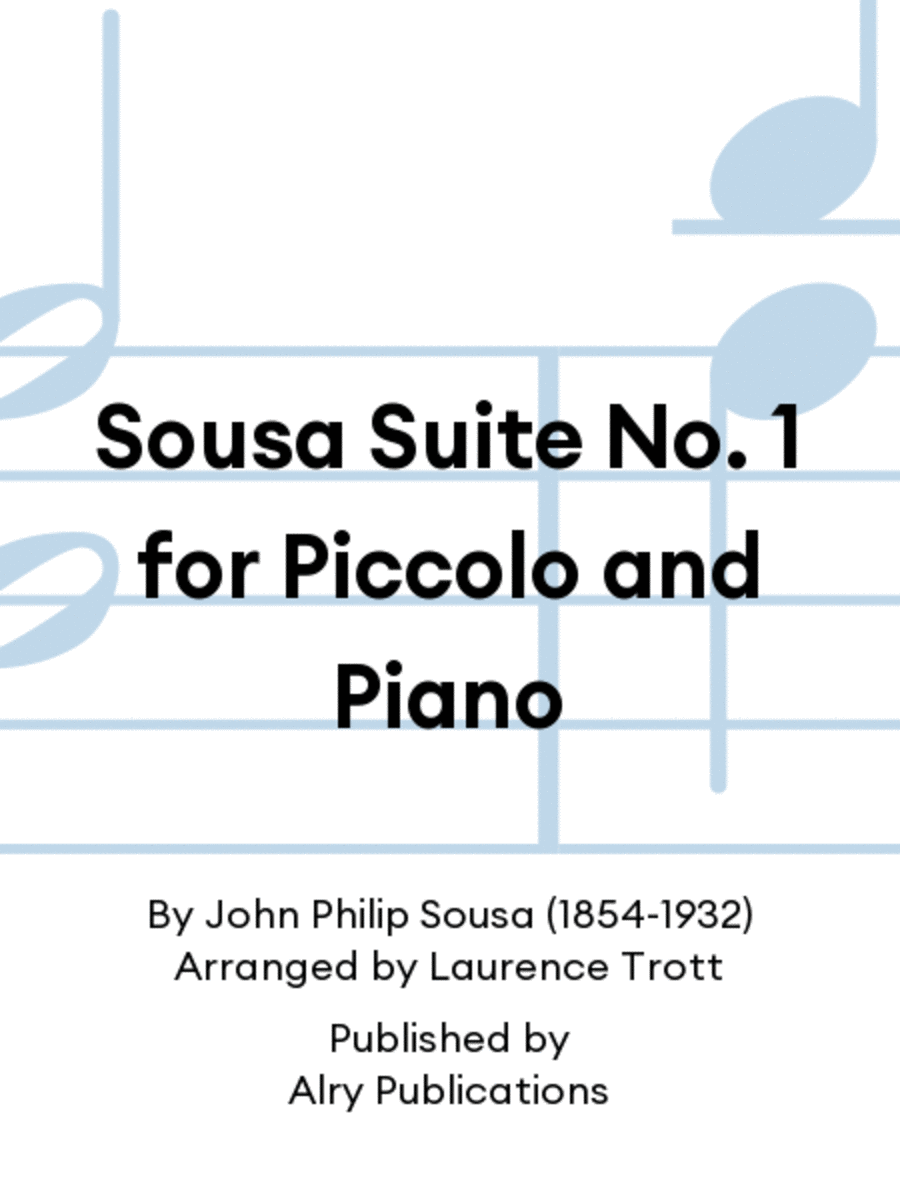 Sousa Suite No. 1 for Piccolo and Piano

By John Philip Sousa (1854-1932)
Arranged by Laurence Trott

Published by
Alry Publications